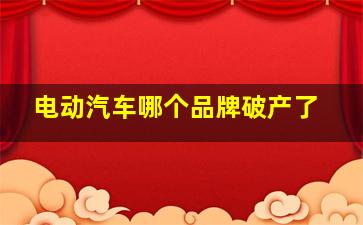 电动汽车哪个品牌破产了